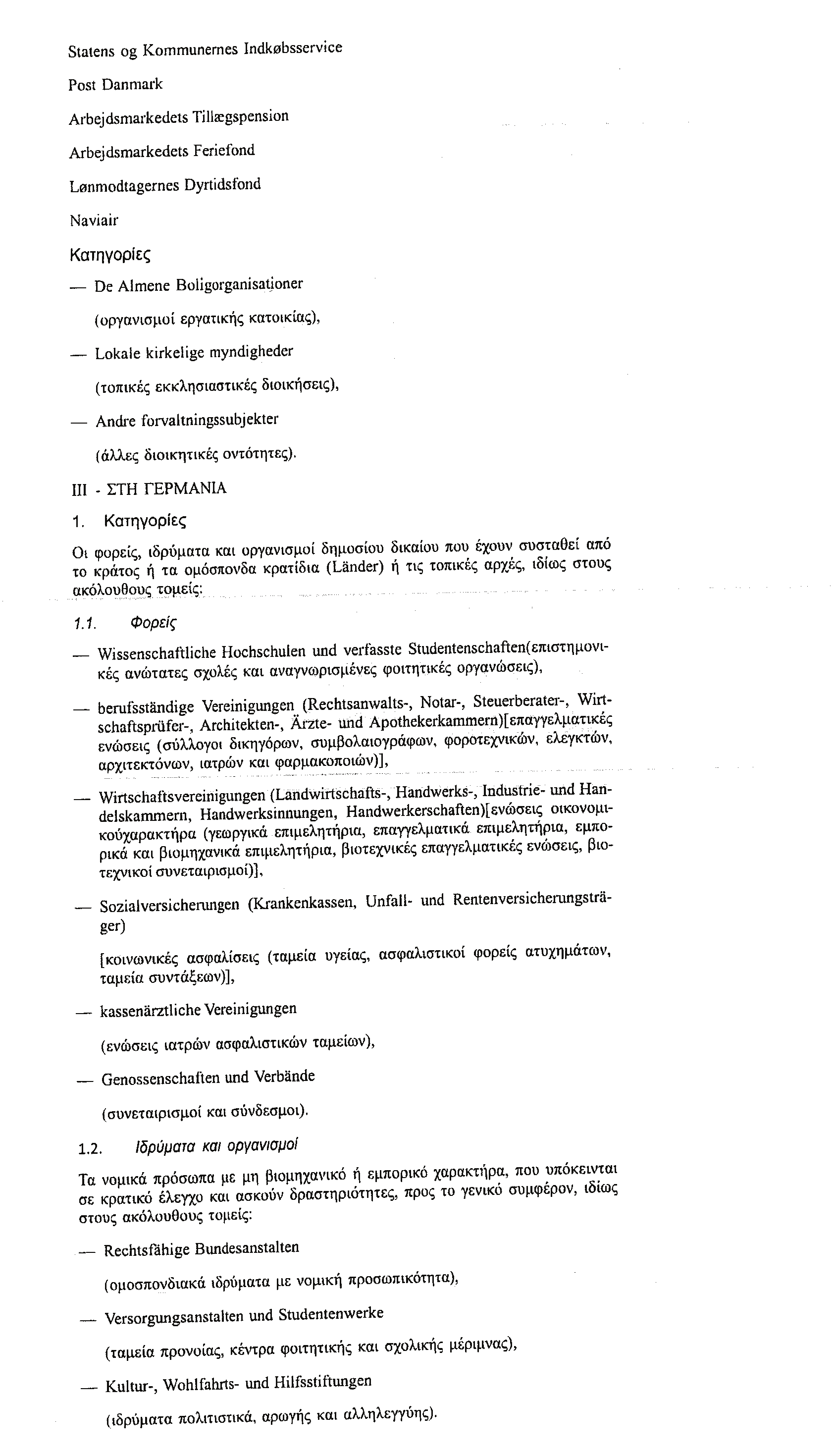 Statens og Kommunernes Indkøbsservice

Post Danmark

Arbejdsmarkedets Tillægspension

Arbejdsmarkedets Feriefond

Lønmodtagernes Dyrtidsfond

Naviair

Κατηγορίες

— De Almene Boligorganisationer

(οργανισμοί εργατικής κατοικίας),

— Lokale kirkelige myndigheder

(τοπικές εκκλησιαστικές διοικήσεις),

— Andre forvaltningssubjekter

(άλλες διοικητικές οντότητες).

III - ΣΤΗ ΓΕΡΜΑΝΙΑ

1. Κατηγορίες

Οι φορείς, ιδρύματα και οργανισμοί δημοσίου δικαίου που έχουν συσταθεί από το κράτος ή τα ομόσπονδα κρατίδια (Länder) ή τις τοπικές αρχές, ιδίως στους ακόλουθους τομείς:

1.1. Φορείς

— Wissenschaftliche Hochschulen und verfasste Studentenschaften(επιστημονικές ανώτατες σχολές και αναγνωρισμένες φοιτητικές οργανώσεις),

— berufsständige Vereinigungen (Rechtsanwalts-, Notar-, Steuerberater-, Wirtschaftsprüfer-, Architekten-, Ärzte- und Apothekerkammern)[επαγγελματικές ενώσεις (σύλλογοι δικηγόρων, συμβολαιογράφων, φοροτεχνικών, ελεγκτών, αρχιτεκτόνων, ιατρών και φαρμακοποιών)],

— Wirtschaftsvereinigungen (Landwirtschafts-, Handwerks-, Industrie- und Handelskammern, Handwerksinnungen, Handwerkerschaften)[ενώσεις οικονομικούχαρακτήρα (γεωργικά επιμελητήρια, επαγγελματικά επιμελητήρια, εμπορικά και βιομηχανικά επιμελητήρια, βιοτεχνικές επαγγελματικές ενώσεις, βιοτεχνικοί συνεταιρισμοί)],

— Sozialversicherungen (Krankenkassen, Unfall- und Rentenversicherungsträger)

[κοινωνικές ασφαλίσεις (ταμεία υγείας, ασφαλιστικοί φορείς ατυχημάτων, ταμεία συντάξεων)],

— kassenärztliche Vereinigungen

(ενώσεις ιατρών ασφαλιστικών ταμείων),

— Genossenschaften und Verbände

(συνεταιρισμοί και σύνδεσμοι).

1.2. Ιδρύματα και οργανισμοί

Τα νομικά πρόσωπα με μη βιομηχανικό ή εμπορικό χαρακτήρα, που υπόκεινται σε κρατικό έλεγχο και ασκούν δραστηριότητες, προς το γενικό συμφέρον, ιδίως στους ακόλουθους τομείς:

— Rechtsfähige Bundesanstalten

(ομοσπονδιακά ιδρύματα με νομική προσωπικότητα),

— Versorgungsanstalten und Studentenwerke

(ταμεία προνοίας, κέντρα φοιτητικής και σχολικής μέριμνας),

— Kultur-, Wohlfahrts- und Hilfsstiftungen

(ιδρύματα πολιτιστικά, αρωγής και αλληλεγγύης).